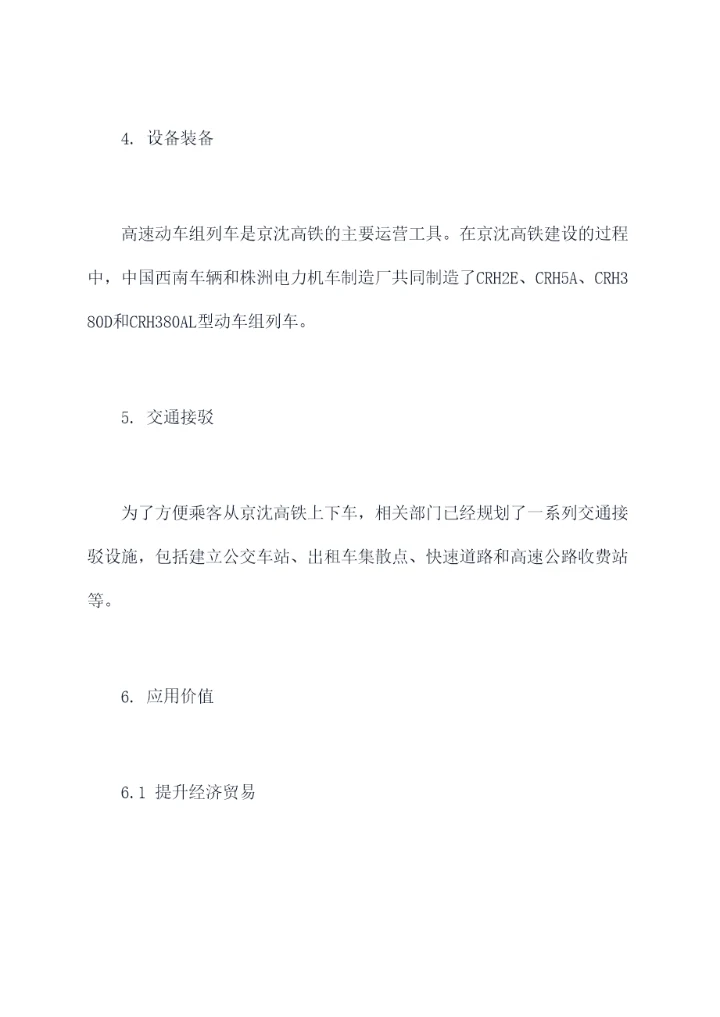 4. 设备装备

高速动车组列车是京沈高铁的主要运营工具。在京沈高铁建设的过程中，中国西南车辆和株洲电力机车制造厂共同制造了CRH2E、CRH5A、CRH380D和CRH380AL型动车组列车。

5. 交通接驳

为了方便乘客从京沈高铁上下车，相关部门已经规划了一系列交通接驳设施，包括建立公交车站、出租车集散点、快速道路和高速公路收费站等。

6. 应用价值

6.1 提升经济贸易